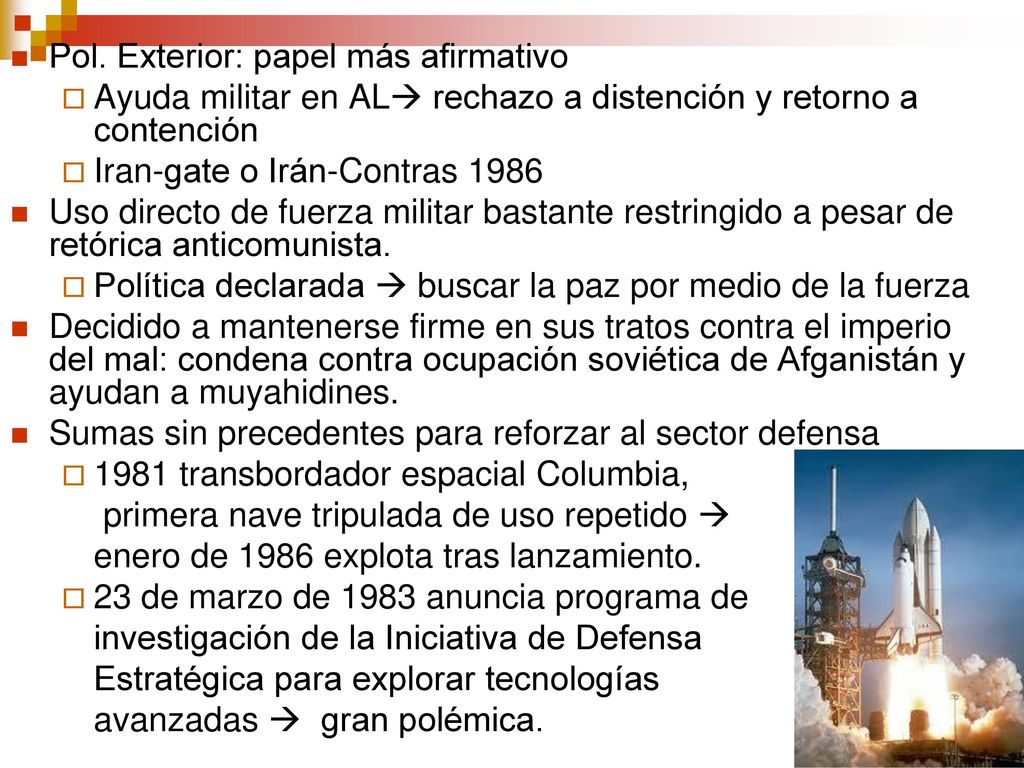 Pol. Exterior: papel más afirmativo

Ayuda militar en AL→ rechazo a distención y retorno a contención

Iran-gate o Irán-Contras 1986

Uso directo de fuerza militar bastante restringido a pesar de retórica anticomunista.

Política declarada → buscar la paz por medio de la fuerza

Decidido a mantenerse firme en sus tratos contra el imperio del mal: condena contra ocupación soviética de Afganistán y ayudan a muyahidines.

Sumas sin precedentes para reforzar al sector defensa

1981 transbordador espacial Columbia, primera nave tripulada de uso repetido → enero de 1986 explota tras lanzamiento.

23 de marzo de 1983 anuncia programa de investigación de la Iniciativa de Defensa Estratégica para explorar tecnologías avanzadas → gran polémica.